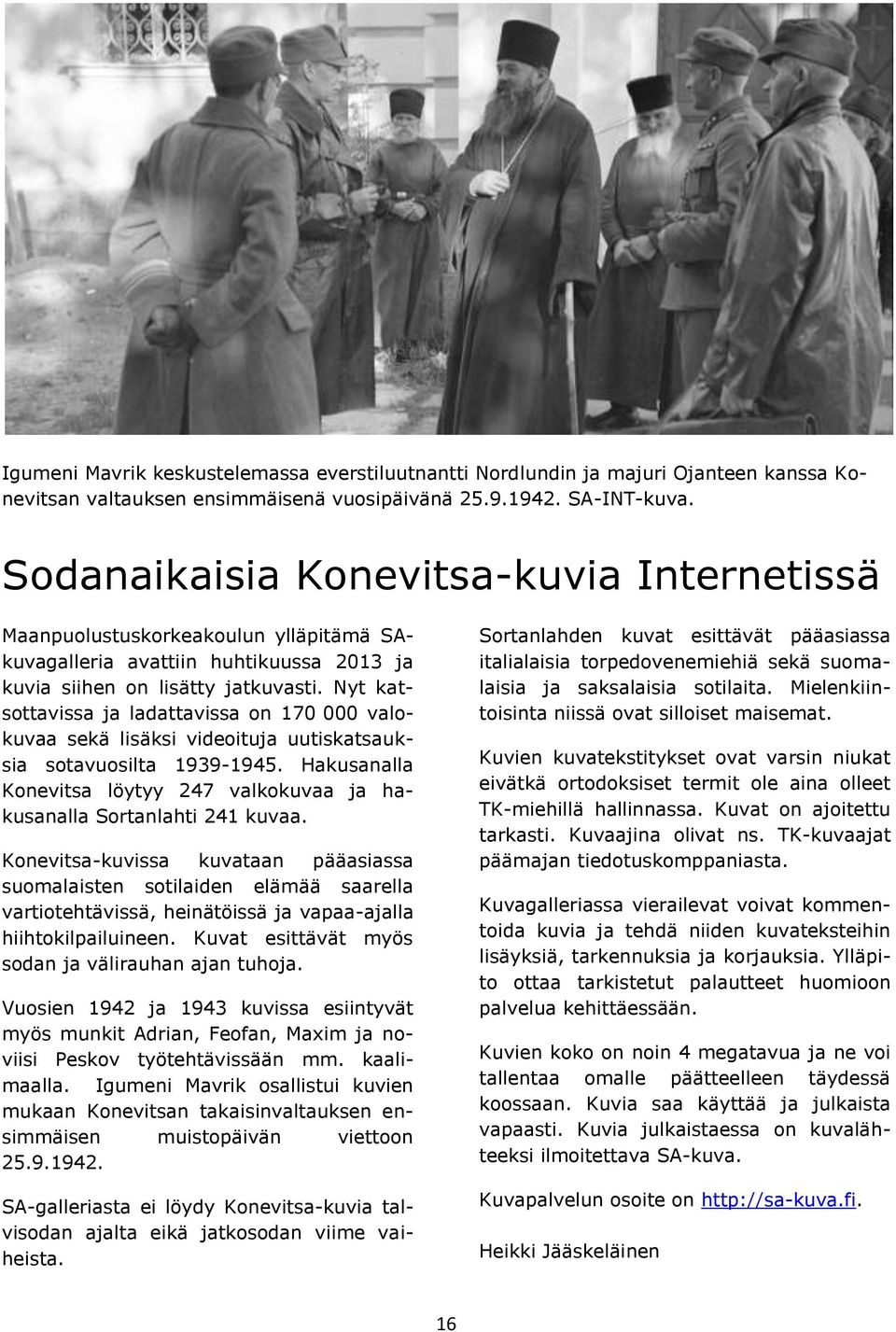 Igumeni Mavrik keskustelemassa everstiluutnantti Nordlundin ja majuri Ojanteen kanssa Konevitsan valtauksen ensimmäisenä vuosipäivänä 25.9.1942. SA-INT-kuva.

Sodanaikaisia Konevitsa-kuvia Internetissä

Maanpuolustuskorkeakoulun ylläpitämä SA-kuvagalleria avattiin huhtikuussa 2013 ja kuvia siihen on lisätty jatkuvasti. Nyt katsottavissa ja ladattavissa on 170 000 valokuvaa sekä lisäksi videoituja uutiskatsauksia sotavuosilta 1939-1945. Hakusanalla Konevitsa löytyy 247 valkokuvaa ja hakusanalla Sortanlahti 241 kuvaa.

Konevitsa-kuvissa kuvataan pääasiassa suomalaisten sotilaiden elämää saarella vartiotehtävissä, heinätöissä ja vapaa-ajalla hiihtokilpailuineen. Kuvat esittävät myös sodan ja välirauhan ajan tuhoja.

Vuosien 1942 ja 1943 kuvissa esiintyvät myös munkit Adrian, Feofan, Maxim ja noviisi Peskov työtehtävissään mm. kaalimaalla. Igumeni Mavrik osallistui kuvien mukaan Konevitsan takaisinvaltauksen ensimmäisen muistopäivän viettoon 25.9.1942.

SA-galleriasta ei löydy Konevitsa-kuvia talvisodan ajalta eikä jatkosodan viime vaiheista.

Sortanlahden kuvat esittävät pääasiassa italialaisia torpedovenemiehiä sekä suomalaisia ja saksalaisia sotilaita. Mielenkiintoisinta niissä ovat silloiset maisemat.

Kuvien kuvatekstitykset ovat varsin niukat eivätkä ortodoksiset termit ole aina olleet TK-miehillä hallinnassa. Kuvat on ajoitettu tarkasti. Kuvaajina olivat ns. TK-kuvaajat päämajan tiedotuskomppaniasta.

Kuvagalleriassa vierailevat voivat kommentoida kuvia ja tehdä niiden kuvateksteihin lisäyksiä, tarkennuksia ja korjauksia. Ylläpito ottaa tarkistetut palautteet huomioon palvelua kehittäessään.

Kuvien koko on noin 4 megatavua ja ne voi tallentaa omalle päätteelleen täydessä koossaan. Kuvia saa käyttää ja julkaista vapaasti. Kuvia julkaistaessa on kuvalähteeksi ilmoitettava SA-kuva.

Kuvapalvelun osoite on http://sa-kuva.fi.

Heikki Jääskeläinen

16